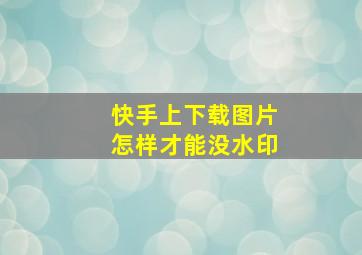 快手上下载图片
怎样才能没水印